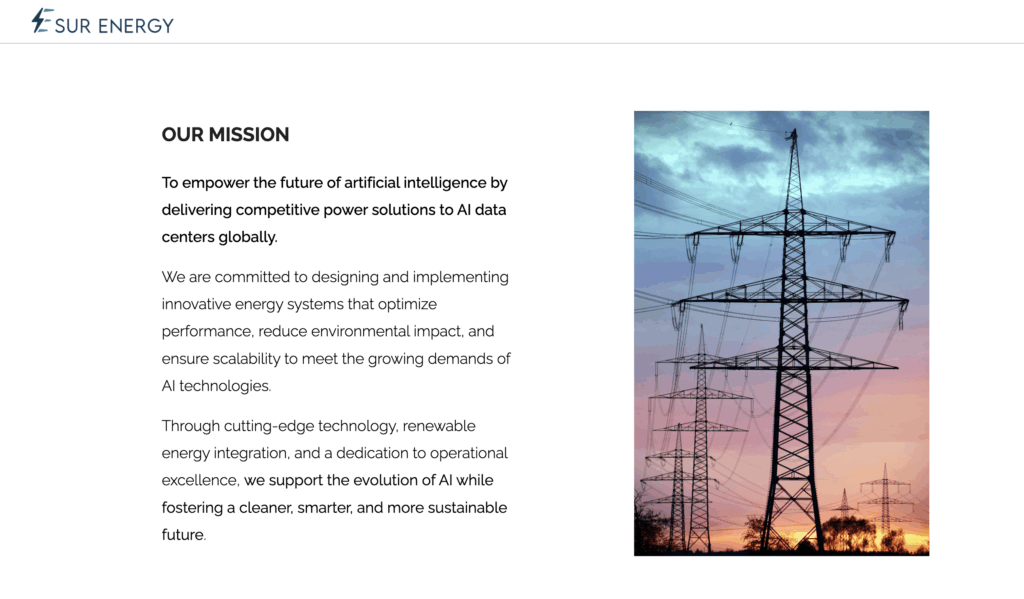 SUR ENERGY

OUR MISSION

To empower the future of artificial intelligence by delivering competitive power solutions to AI data centers globally.

We are committed to designing and implementing innovative energy systems that optimize performance, reduce environmental impact, and ensure scalability to meet the growing demands of AI technologies.

Through cutting-edge technology, renewable energy integration, and a dedication to operational excellence, we support the evolution of AI while fostering a cleaner, smarter, and more sustainable future.